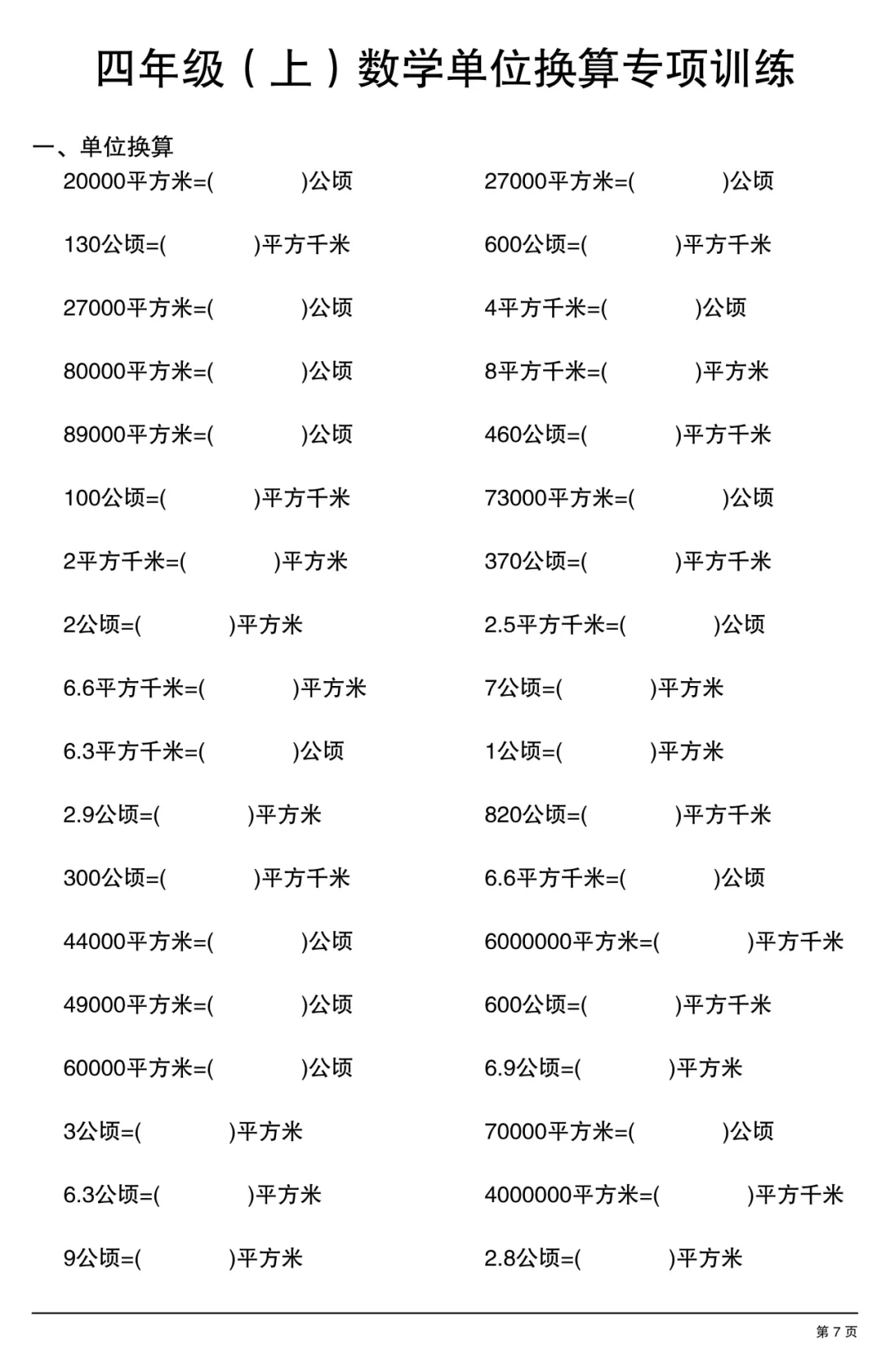 四年级（上）数学单位换算专项训练

一、单位换算

20000平方米=(　　　)公顷

130公顷=(　　　)平方千米

27000平方米=(　　　)公顷

80000平方米=(　　　)公顷

89000平方米=(　　　)公顷

100公顷=(　　　)平方千米

2平方千米=(　　　)平方米

2公顷=(　　　)平方米

6.6平方千米=(　　　)平方米

6.3平方千米=(　　　)公顷

2.9公顷=(　　　)平方米

300公顷=(　　　)平方千米

44000平方米=(　　　)公顷

49000平方米=(　　　)公顷

60000平方米=(　　　)公顷

3公顷=(　　　)平方米

6.3公顷=(　　　)平方米

9公顷=(　　　)平方米

27000平方米=(　　　)公顷

600公顷=(　　　)平方千米

4平方千米=(　　　)公顷

8平方千米=(　　　)平方米

460公顷=(　　　)平方千米

73000平方米=(　　　)公顷

370公顷=(　　　)平方千米

2.5平方千米=(　　　)公顷

7公顷=(　　　)平方米

1公顷=(　　　)平方米

820公顷=(　　　)平方千米

6.6平方千米=(　　　)公顷

6000000平方米=(　　　)平方千米

600公顷=(　　　)平方千米

6.9公顷=(　　　)平方米

70000平方米=(　　　)公顷

4000000平方米=(　　　)平方千米

2.8公顷=(　　　)平方米

第 7 页